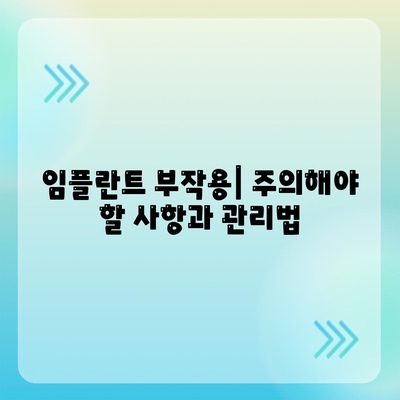 임플란트 부작용| 주의해야 할 사항과 관리법